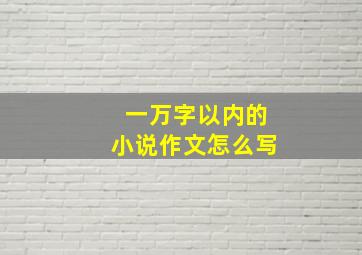 一万字以内的
小说作文怎么写